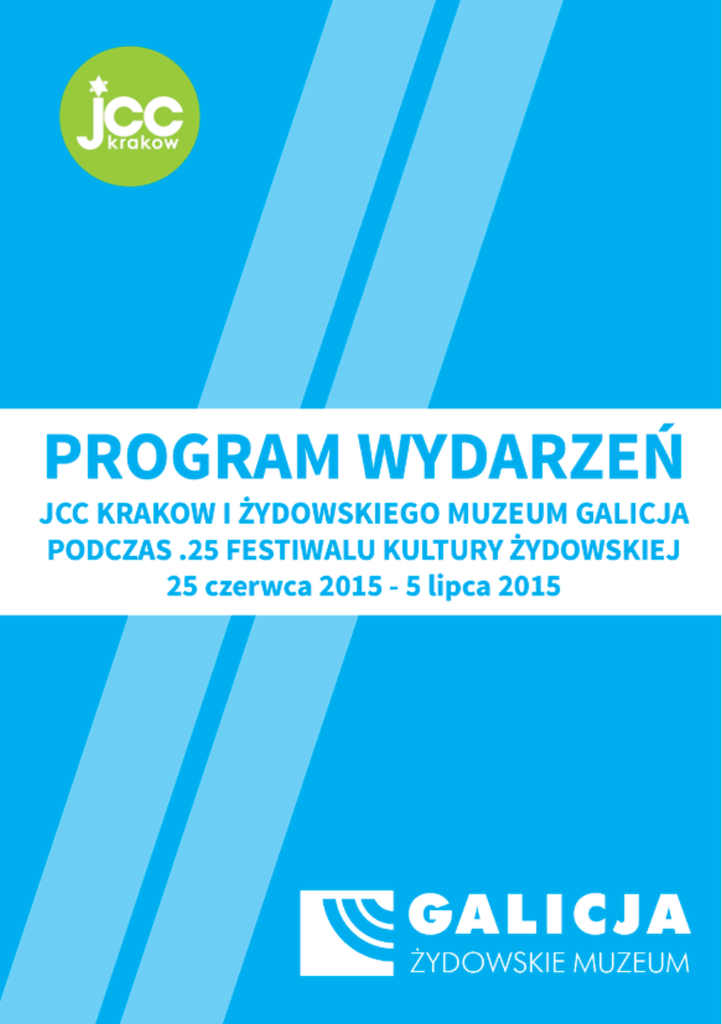 jcc
krakow

PROGRAM WYDARZEŃ
JCC KRAKOW I ŻYDOWSKIEGO MUZEUM GALICJA
PODCZAS .25 FESTIWALU KULTURY ŻYDOWSKIEJ
25 czerwca 2015 - 5 lipca 2015

GALICJA
ŻYDOWSKIE MUZEUM